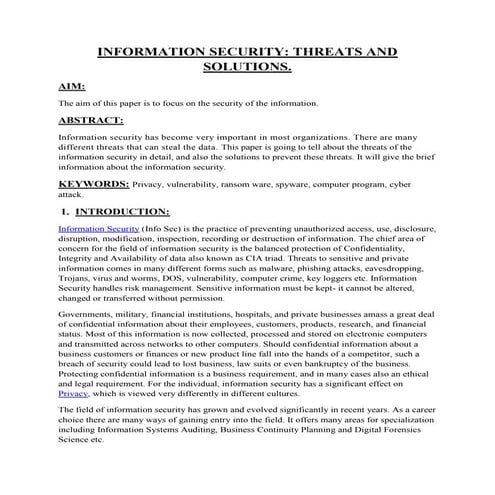 INFORMATION SECURITY: THREATS AND SOLUTIONS.

AIM:

The aim of this paper is to focus on the security of the information.

ABSTRACT:

Information security has become very important in most organizations. There are many different threats that can steal the data. This paper is going to tell about the threats of the information security in detail, and also the solutions to prevent these threats. It will give the brief information about the information security.

KEYWORDS: Privacy, vulnerability, ransom ware, spyware, computer program, cyber attack.

1. INTRODUCTION:

Information Security (Info Sec) is the practice of preventing unauthorized access, use, disclosure, disruption, modification, inspection, recording or destruction of information. The chief area of concern for the field of information security is the balanced protection of Confidentiality, Integrity and Availability of data also known as CIA triad. Threats to sensitive and private information comes in many different forms such as malware, phishing attacks, eavesdropping, Trojans, virus and worms, DOS, vulnerability, computer crime, key loggers etc. Information Security handles risk management. Sensitive information must be kept- it cannot be altered, changed or transferred without permission.

Governments, military, financial institutions, hospitals, and private businesses amass a great deal of confidential information about their employees, customers, products, research, and financial status. Most of this information is now collected, processed and stored on electronic computers and transmitted across networks to other computers. Should confidential information about a business customers or finances or new product line fall into the hands of a competitor, such a breach of security could lead to lost business, law suits or even bankruptcy of the business. Protecting confidential information is a business requirement, and in many cases also an ethical and legal requirement. For the individual, information security has a significant effect on Privacy, which is viewed very differently in different cultures.

The field of information security has grown and evolved significantly in recent years. As a career choice there are many ways of gaining entry into the field. It offers many areas for specialization including Information Systems Auditing, Business Continuity Planning and Digital Forensics Science etc.